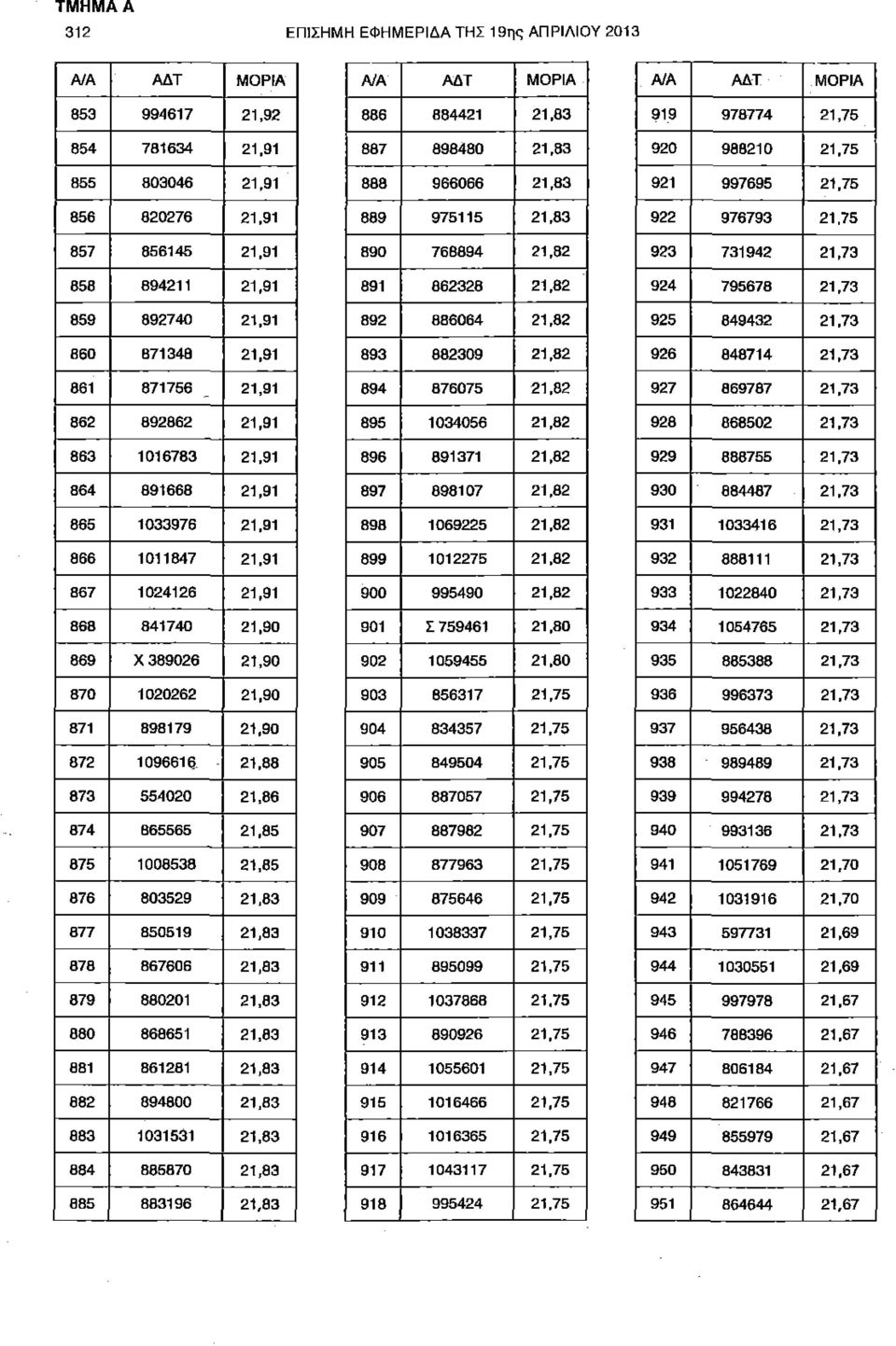 ΤΜΗΜΑ Α

312 ΕΠΙΣΗΜΗ ΕΦΗΜΕΡΙΔΑ ΤΗΣ 19ης ΑΠΡΙΛΙΟΥ 2013

| Α/Α | ΑΔΤ | ΜΟΡΙΑ |
|---|---|---|
| 853 | 994617 | 21,92 |
| 854 | 781634 | 21,91 |
| 855 | 803046 | 21,91 |
| 856 | 820276 | 21,91 |
| 857 | 856145 | 21,91 |
| 858 | 894211 | 21,91 |
| 859 | 892740 | 21,91 |
| 860 | 871348 | 21,91 |
| 861 | 871756 | 21,91 |
| 862 | 892862 | 21,91 |
| 863 | 1016783 | 21,91 |
| 864 | 891668 | 21,91 |
| 865 | 1033976 | 21,91 |
| 866 | 1011847 | 21,91 |
| 867 | 1024126 | 21,91 |
| 868 | 841740 | 21,90 |
| 869 | Χ 389026 | 21,90 |
| 870 | 1020262 | 21,90 |
| 871 | 898179 | 21,90 |
| 872 | 1096616 | 21,88 |
| 873 | 554020 | 21,86 |
| 874 | 865565 | 21,85 |
| 875 | 1008538 | 21,85 |
| 876 | 803529 | 21,83 |
| 877 | 850519 | 21,83 |
| 878 | 867606 | 21,83 |
| 879 | 880201 | 21,83 |
| 880 | 868651 | 21,83 |
| 881 | 861281 | 21,83 |
| 882 | 894800 | 21,83 |
| 883 | 1031531 | 21,83 |
| 884 | 885870 | 21,83 |
| 885 | 883196 | 21,83 |

| Α/Α | ΑΔΤ | ΜΟΡΙΑ |
|---|---|---|
| 886 | 884421 | 21,83 |
| 887 | 898480 | 21,83 |
| 888 | 966066 | 21,83 |
| 889 | 975115 | 21,83 |
| 890 | 768894 | 21,82 |
| 891 | 862328 | 21,82 |
| 892 | 886064 | 21,82 |
| 893 | 882309 | 21,82 |
| 894 | 876075 | 21,82 |
| 895 | 1034056 | 21,82 |
| 896 | 891371 | 21,82 |
| 897 | 898107 | 21,82 |
| 898 | 1069225 | 21,82 |
| 899 | 1012275 | 21,82 |
| 900 | 995490 | 21,82 |
| 901 | Σ 759461 | 21,80 |
| 902 | 1059455 | 21,80 |
| 903 | 856317 | 21,75 |
| 904 | 834357 | 21,75 |
| 905 | 849504 | 21,75 |
| 906 | 887057 | 21,75 |
| 907 | 887982 | 21,75 |
| 908 | 877963 | 21,75 |
| 909 | 875646 | 21,75 |
| 910 | 1038337 | 21,75 |
| 911 | 895099 | 21,75 |
| 912 | 1037868 | 21,75 |
| 913 | 890926 | 21,75 |
| 914 | 1055601 | 21,75 |
| 915 | 1016466 | 21,75 |
| 916 | 1016365 | 21,75 |
| 917 | 1043117 | 21,75 |
| 918 | 995424 | 21,75 |

| Α/Α | ΑΔΤ | ΜΟΡΙΑ |
|---|---|---|
| 919 | 978774 | 21,75 |
| 920 | 988210 | 21,75 |
| 921 | 997695 | 21,75 |
| 922 | 976793 | 21,75 |
| 923 | 731942 | 21,73 |
| 924 | 795678 | 21,73 |
| 925 | 849432 | 21,73 |
| 926 | 848714 | 21,73 |
| 927 | 869787 | 21,73 |
| 928 | 868502 | 21,73 |
| 929 | 888755 | 21,73 |
| 930 | 884487 | 21,73 |
| 931 | 1033416 | 21,73 |
| 932 | 888111 | 21,73 |
| 933 | 1022840 | 21,73 |
| 934 | 1054765 | 21,73 |
| 935 | 885388 | 21,73 |
| 936 | 996373 | 21,73 |
| 937 | 956438 | 21,73 |
| 938 | 989489 | 21,73 |
| 939 | 994278 | 21,73 |
| 940 | 993136 | 21,73 |
| 941 | 1051769 | 21,70 |
| 942 | 1031916 | 21,70 |
| 943 | 597731 | 21,69 |
| 944 | 1030551 | 21,69 |
| 945 | 997978 | 21,67 |
| 946 | 788396 | 21,67 |
| 947 | 806184 | 21,67 |
| 948 | 821766 | 21,67 |
| 949 | 855979 | 21,67 |
| 950 | 843831 | 21,67 |
| 951 | 864644 | 21,67 |